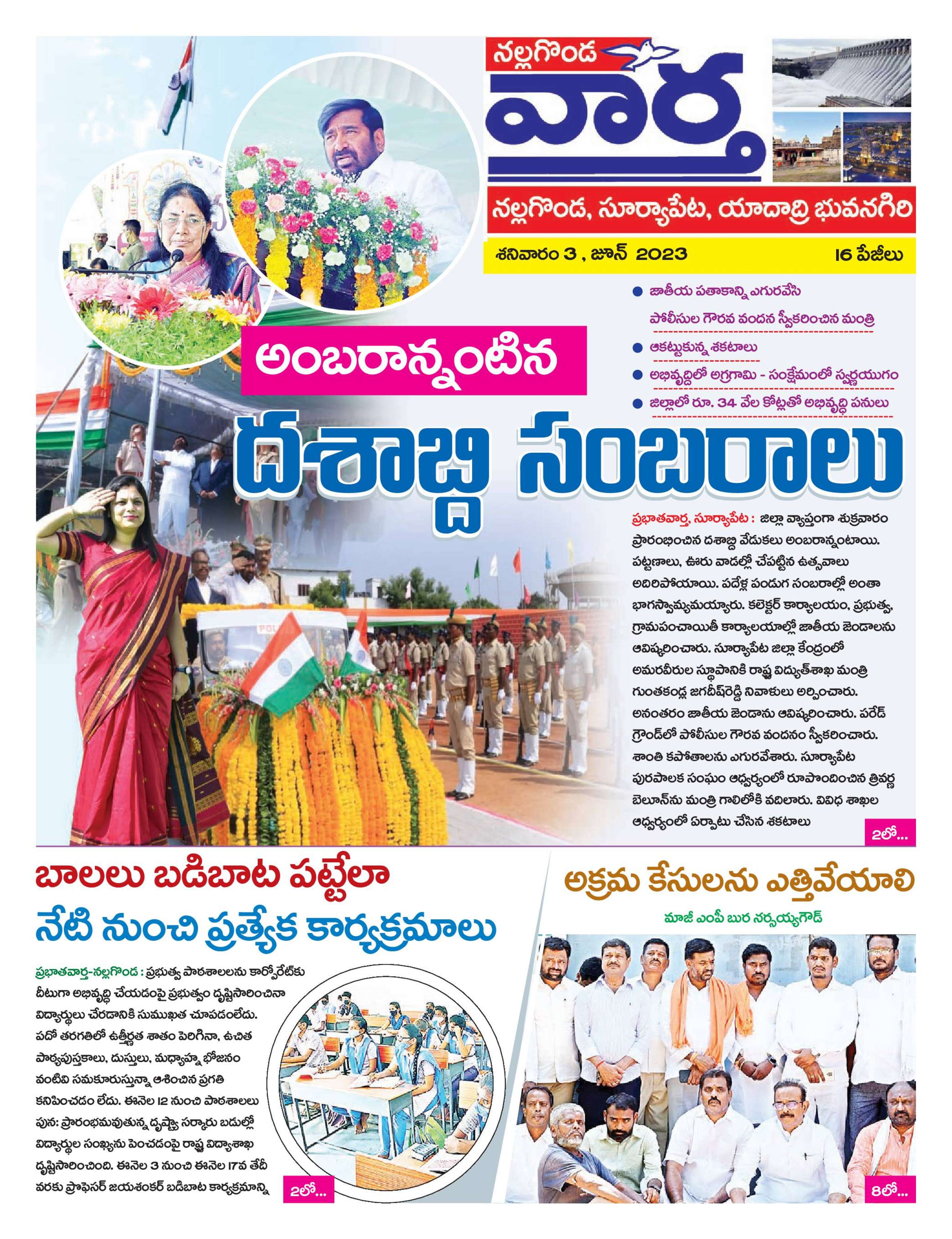 నల్లగొండ
వార్త

నల్లగొండ, సూర్యాపేట, యాదాద్రి భువనగిరి

శనివారం 3 , జూన్ 2023

16 పేజీలు

● జాతీయ పతాకాన్ని ఎగురవేసి పోలీసుల గౌరవ వందన స్వీకరించిన మంత్రి
● ఆకట్టుకున్న శకటాలు
● అభివృద్ధిలో అగ్రగామి - సంక్షేమంలో స్వర్ణయుగం
● జిల్లాలో రూ. 34 వేల కోట్లతో అభివృద్ధి పనులు

అంబరాన్నంటిన
దశాబ్ది సంబరాలు

ప్రభాతవార్త, సూర్యాపేట : జిల్లా వ్యాప్తంగా శుక్రవారం ప్రారంభించిన దశాబ్ది వేడుకలు అంబరాన్నంటాయి. పట్టణాలు, ఊరు వాడల్లో చేపట్టిన ఉత్సవాలు అదిరిపోయాయి. పదేళ్ల పండుగ సంబరాల్లో అంతా భాగస్వామ్యమయ్యారు. కలెక్టర్ కార్యాలయం, ప్రభుత్వ, గ్రామపంచాయితీ కార్యాలయాల్లో జాతీయ జెండాలను ఆవిష్కరించారు. సూర్యాపేట జిల్లా కేంద్రంలో అమరవీరుల స్థూపానికి రాష్ట్ర విద్యుత్‌శాఖ మంత్రి గుంతకండ్ల జగదీష్‌రెడ్డి నివాళులు అర్పించారు. అనంతరం జాతీయ జెండాను ఆవిష్కరించారు. పరేడ్ గ్రౌండ్‌లో పోలీసుల గౌరవ వందనం స్వీకరించారు. శాంతి కపోతాలను ఎగురవేశారు. సూర్యాపేట పురపాలక సంఘం ఆధ్వర్యంలో రూపొందించిన త్రివర్ణ బెలూన్‌ను మంత్రి గాలిలోకి వదిలారు. వివిధ శాఖల ఆధ్వర్యంలో ఏర్పాటు చేసిన శకటాలు

2లో...

బాలలు బడిబాట పట్టేలా
నేటి నుంచి ప్రత్యేక కార్యక్రమాలు

ప్రభాతవార్త-నల్లగొండ : ప్రభుత్వ పాఠశాలలను కార్పోరేట్‌కు దీటుగా అభివృద్ధి చేయడంపై ప్రభుత్వం దృష్టిసారించినా విద్యార్థులు చేరడానికి సుముఖత చూపడంలేదు. పదో తరగతిలో ఉత్తీర్ణత శాతం పెరిగినా, ఉచిత పాఠ్యపుస్తకాలు, దుస్తులు, మధ్యాహ్న భోజనం వంటివి సమకూరుస్తున్నా ఆశించిన ప్రగతి కనిపించడం లేదు. ఈనెల 12 నుంచి పాఠశాలలు పున: ప్రారంభమవుతున్న దృష్ట్యా సర్కారు బడుల్లో విద్యార్థుల సంఖ్యను పెంచడంపై రాష్ట్ర విద్యాశాఖ దృష్టిసారించింది. ఈనెల 3 నుంచి ఈనెల 17వ తేదీ వరకు ప్రొఫెసర్ జయశంకర్ బడిబాట కార్యక్రమాన్ని

2లో...

అక్రమ కేసులను ఎత్తివేయాలి
మాజీ ఎంపీ బుర నర్సయ్యగౌడ్

8లో...